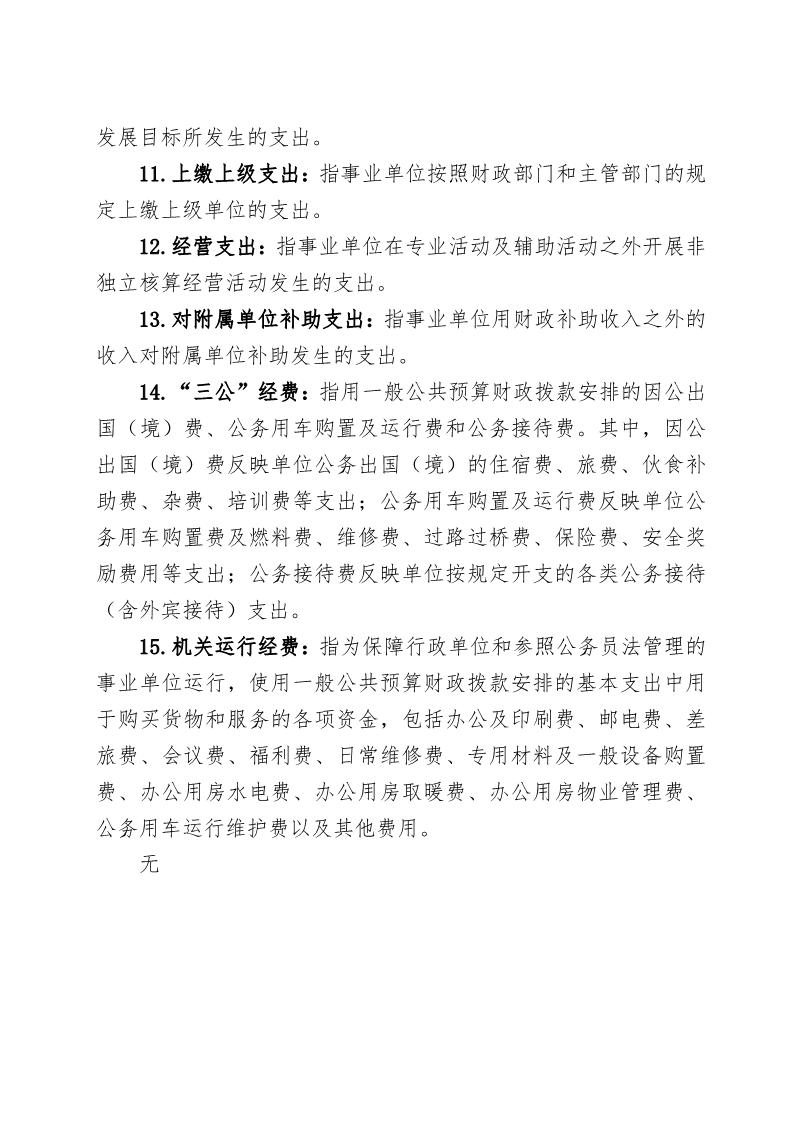 发展目标所发生的支出。

11.上缴上级支出：指事业单位按照财政部门和主管部门的规定上缴上级单位的支出。

12.经营支出：指事业单位在专业活动及辅助活动之外开展非独立核算经营活动发生的支出。

13.对附属单位补助支出：指事业单位用财政补助收入之外的收入对附属单位补助发生的支出。

14.“三公”经费：指用一般公共预算财政拨款安排的因公出国（境）费、公务用车购置及运行费和公务接待费。其中，因公出国（境）费反映单位公务出国（境）的住宿费、旅费、伙食补助费、杂费、培训费等支出；公务用车购置及运行费反映单位公务用车购置费及燃料费、维修费、过路过桥费、保险费、安全奖励费用等支出；公务接待费反映单位按规定开支的各类公务接待（含外宾接待）支出。

15.机关运行经费：指为保障行政单位和参照公务员法管理的事业单位运行，使用一般公共预算财政拨款安排的基本支出中用于购买货物和服务的各项资金，包括办公及印刷费、邮电费、差旅费、会议费、福利费、日常维修费、专用材料及一般设备购置费、办公用房水电费、办公用房取暖费、办公用房物业管理费、公务用车运行维护费以及其他费用。

无